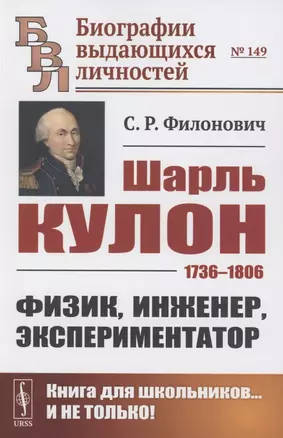 БВЛ
Биографии выдающихся личностей
№ 149

С. Р. Филонович

Шарль
КУЛОН
1736–1806

ФИЗИК, ИНЖЕНЕР, ЭКСПЕРИМЕНТАТОР

URSS
Книга для школьников... И НЕ ТОЛЬКО!